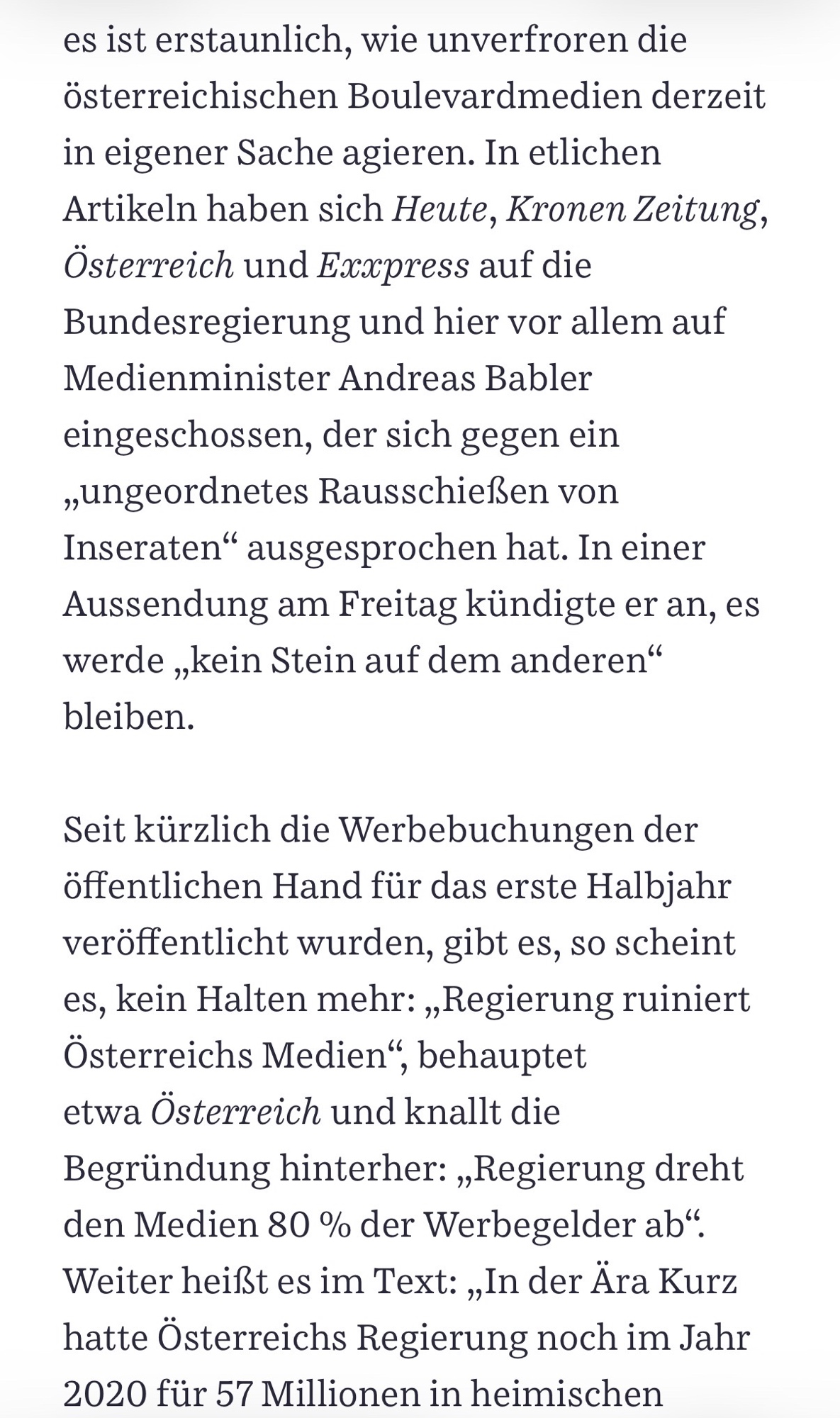 es ist erstaunlich, wie unverfroren die österreichischen Boulevardmedien derzeit in eigener Sache agieren. In etlichen Artikeln haben sich Heute, Kronen Zeitung, Österreich und Exxpress auf die Bundesregierung und hier vor allem auf Medienminister Andreas Babler eingeschossen, der sich gegen ein „ungeordnetes Rausschießen von Inseraten“ ausgesprochen hat. In einer Aussendung am Freitag kündigte er an, es werde „kein Stein auf dem anderen“ bleiben.

Seit kürzlich die Werbebuchungen der öffentlichen Hand für das erste Halbjahr veröffentlicht wurden, gibt es, so scheint es, kein Halten mehr: „Regierung ruiniert Österreichs Medien“, behauptet etwa Österreich und knallt die Begründung hinterher: „Regierung dreht den Medien 80 % der Werbegelder ab“. Weiter heißt es im Text: „In der Ära Kurz hatte Österreichs Regierung noch im Jahr 2020 für 57 Millionen in heimischen